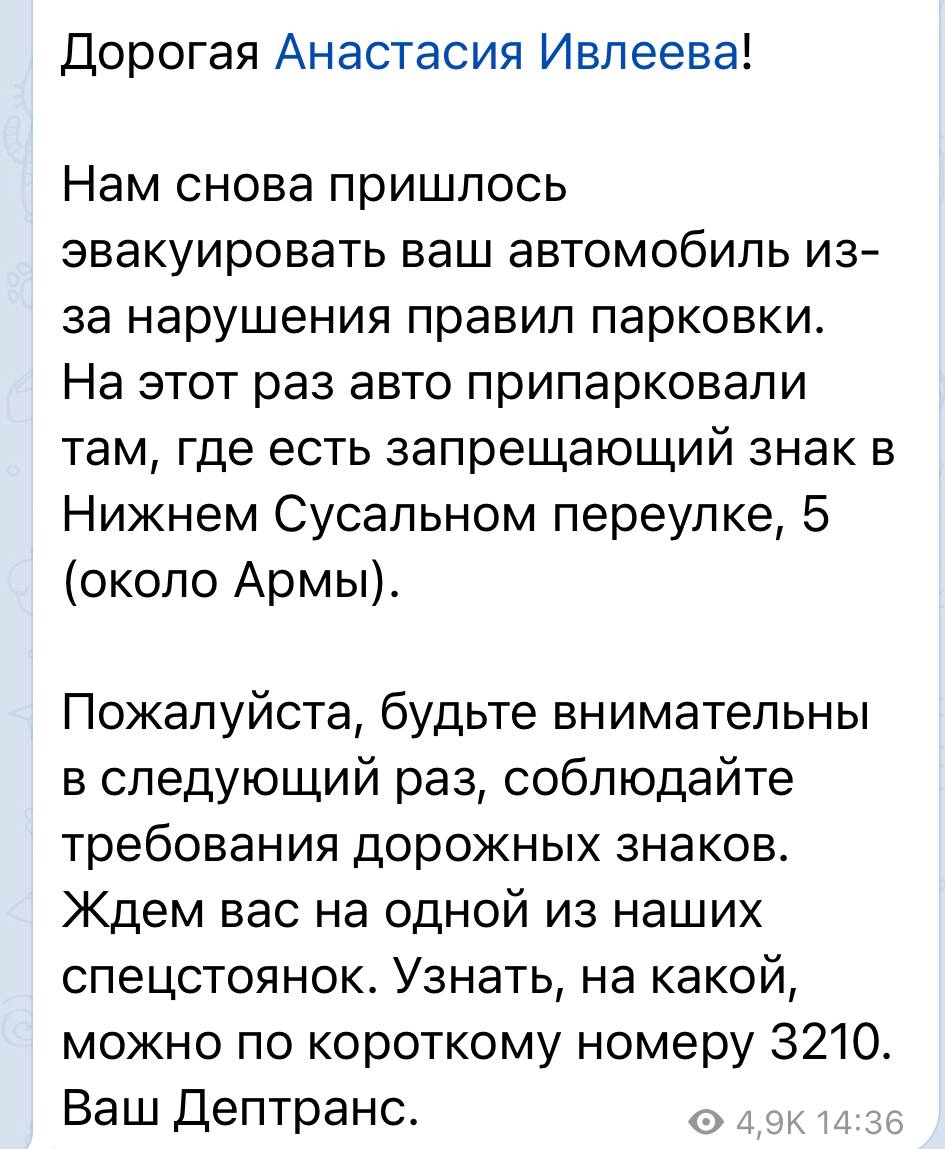 Дорогая Анастасия Ивлеева!

Нам снова пришлось эвакуировать ваш автомобиль из-за нарушения правил парковки. На этот раз авто припарковали там, где есть запрещающий знак в Нижнем Сусальном переулке, 5 (около Армы).

Пожалуйста, будьте внимательны в следующий раз, соблюдайте требования дорожных знаков. Ждем вас на одной из наших спецстоянок. Узнать, на какой, можно по короткому номеру 3210. Ваш Дептранс.

4,9K 14:36